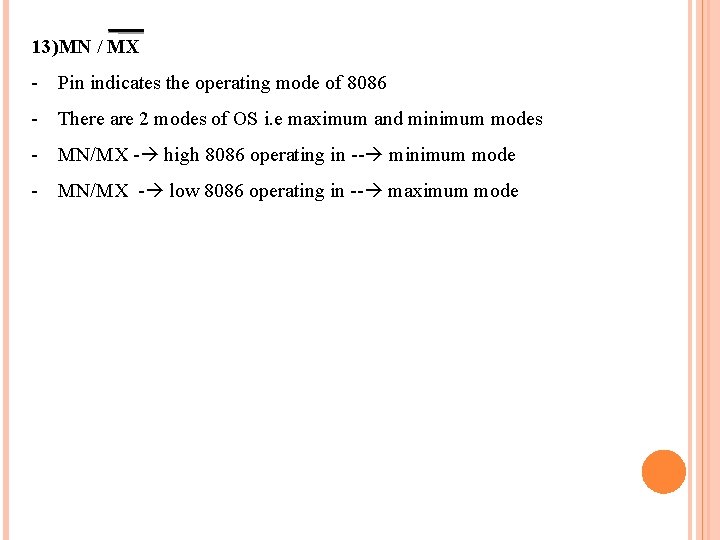 13)MN / $\overline{MX}$

- Pin indicates the operating mode of 8086

- There are 2 modes of OS i.e maximum and minimum modes

- MN/MX -→ high 8086 operating in --→ minimum mode

- MN/MX -→ low 8086 operating in --→ maximum mode